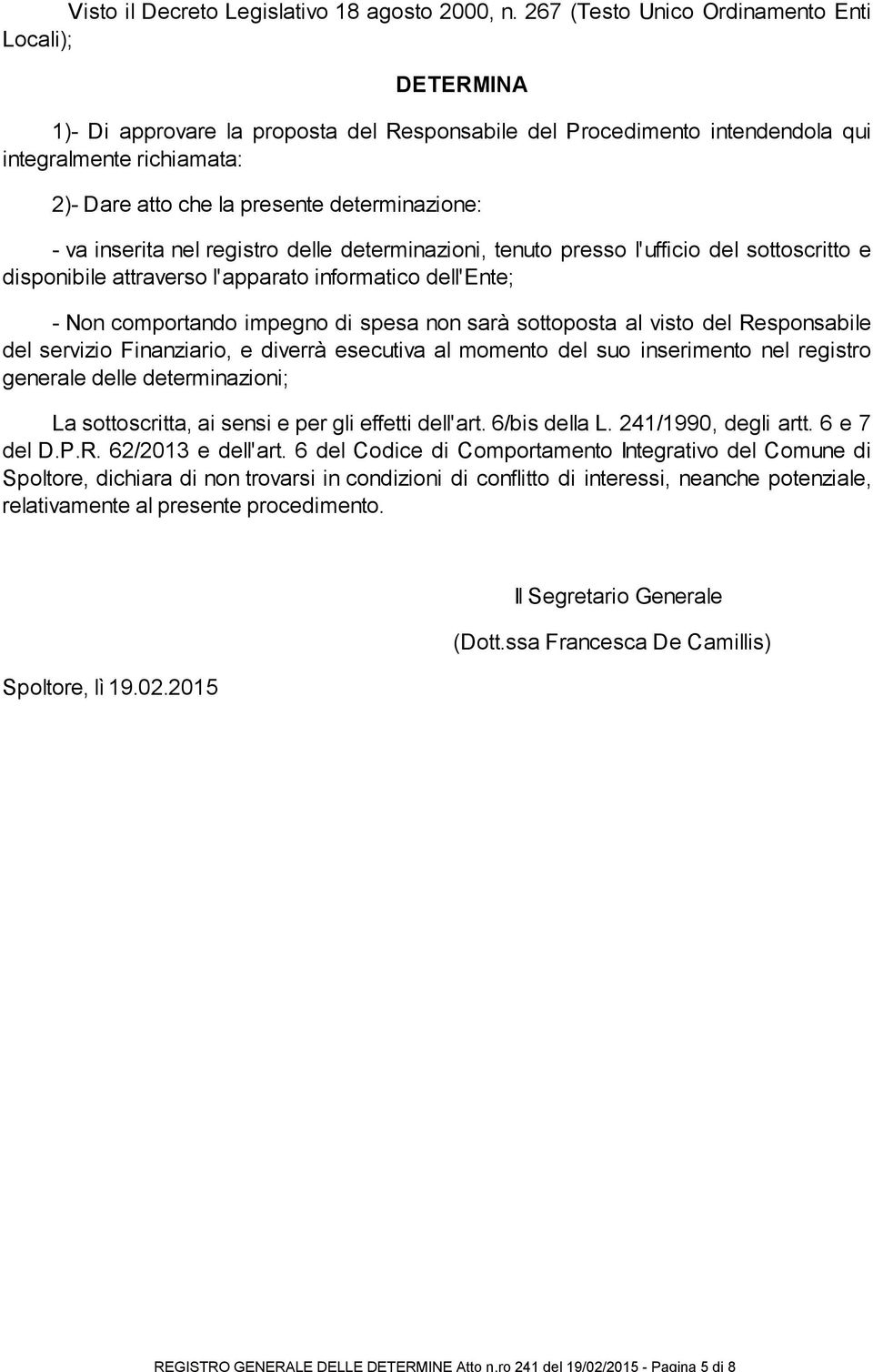 Visto il Decreto Legislativo 18 agosto 2000, n. 267 (Testo Unico Ordinamento Enti Locali);

DETERMINA

1)- Di approvare la proposta del Responsabile del Procedimento intendendola qui integralmente richiamata:

2)- Dare atto che la presente determinazione:

- va inserita nel registro delle determinazioni, tenuto presso l'ufficio del sottoscritto e disponibile attraverso l'apparato informatico dell'Ente;

- Non comportando impegno di spesa non sarà sottoposta al visto del Responsabile del servizio Finanziario, e diverrà esecutiva al momento del suo inserimento nel registro generale delle determinazioni;

La sottoscritta, ai sensi e per gli effetti dell'art. 6/bis della L. 241/1990, degli artt. 6 e 7 del D.P.R. 62/2013 e dell'art. 6 del Codice di Comportamento Integrativo del Comune di Spoltore, dichiara di non trovarsi in condizioni di conflitto di interessi, neanche potenziale, relativamente al presente procedimento.

Il Segretario Generale

(Dott.ssa Francesca De Camillis)

Spoltore, lì 19.02.2015

REGISTRO GENERALE DELLE DETERMINE Atto n.ro 241 del 19/02/2015 - Pagina 5 di 8